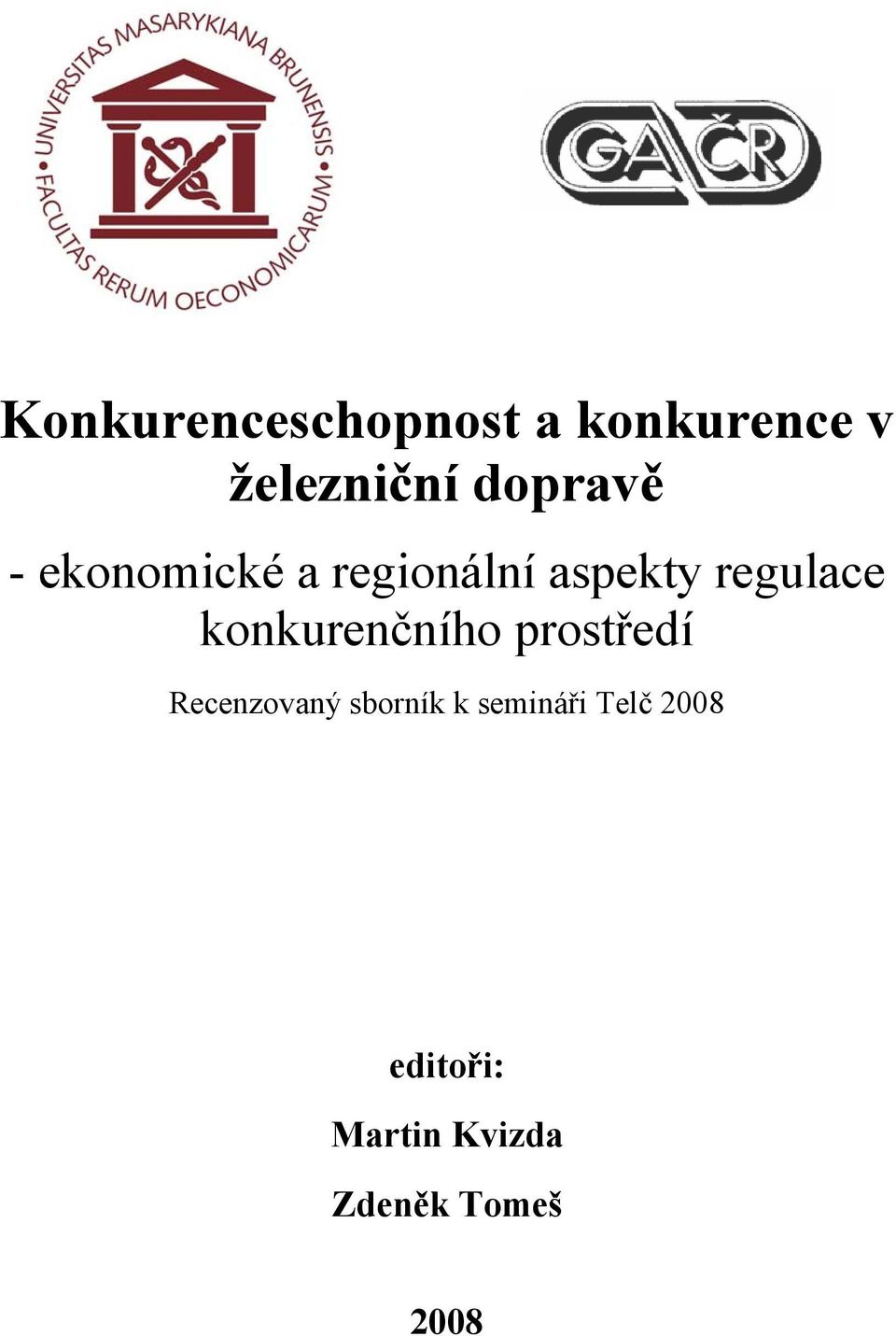 UNIVERSITAS MASARYKIANA BRUNENSIS • FACULTAS RERUM OECONOMICARUM •

GAČR

Konkurenceschopnost a konkurence v železniční dopravě

- ekonomické a regionální aspekty regulace konkurenčního prostředí

Recenzovaný sborník k semináři Telč 2008

editoři:

Martin Kvizda

Zdeněk Tomeš

2008